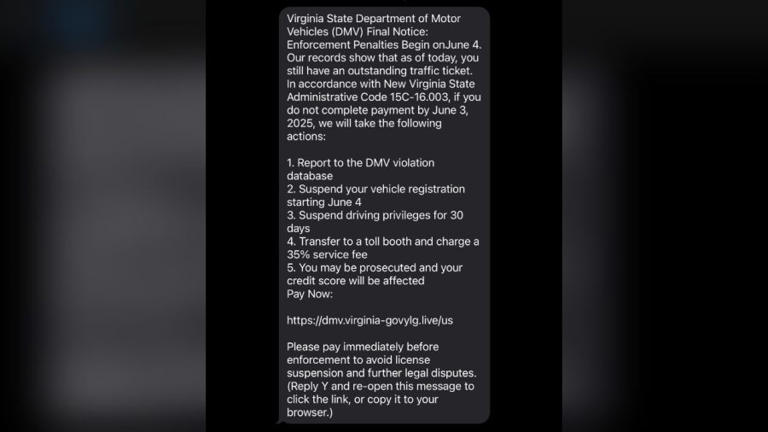 Virginia State Department of Motor Vehicles (DMV) Final Notice: Enforcement Penalties Begin onJune 4. Our records show that as of today, you still have an outstanding traffic ticket. In accordance with New Virginia State Administrative Code 15C-16.003, if you do not complete payment by June 3, 2025, we will take the following actions:

1. Report to the DMV violation database
2. Suspend your vehicle registration starting June 4
3. Suspend driving privileges for 30 days
4. Transfer to a toll booth and charge a 35% service fee
5. You may be prosecuted and your credit score will be affected
Pay Now:

https://dmv.virginia-govylg.live/us

Please pay immediately before enforcement to avoid license suspension and further legal disputes. (Reply Y and re-open this message to click the link, or copy it to your browser.)